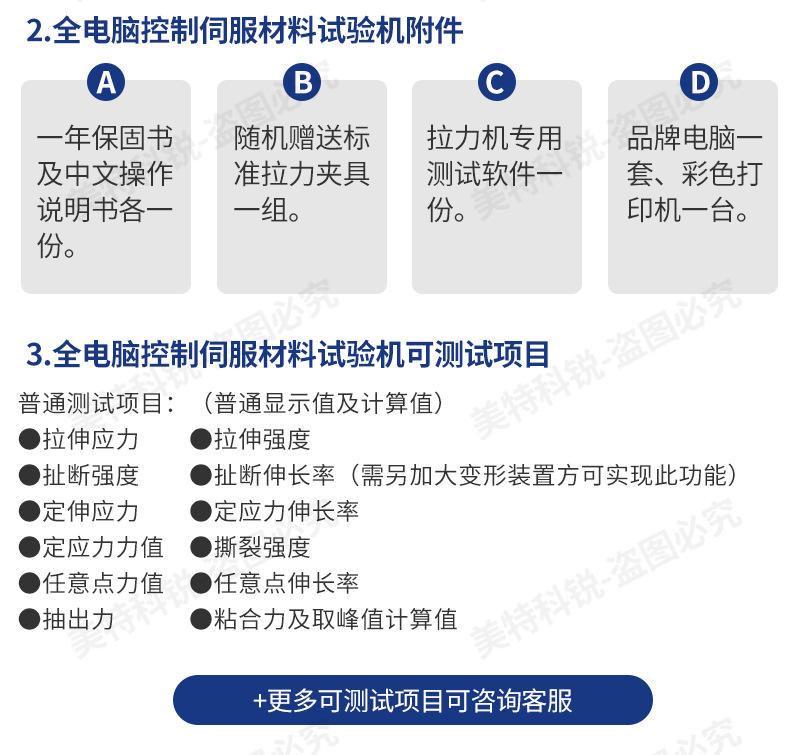 2.全电脑控制伺服材料试验机附件

A
一年保固书及中文操作说明书各一份。

B
随机赠送标准拉力夹具一组。

C
拉力机专用测试软件一份。

D
品牌电脑一套、彩色打印机一台。

3.全电脑控制伺服材料试验机可测试项目

普通测试项目：（普通显示值及计算值）
●拉伸应力 ●拉伸强度
●扯断强度 ●扯断伸长率（需另加大变形装置方可实现此功能）
●定伸应力 ●定应力伸长率
●定应力力值 ●撕裂强度
●任意点力值 ●任意点伸长率
●抽出力 ●粘合力及取峰值计算值

+更多可测试项目可咨询客服

美特科锐-盗图必究